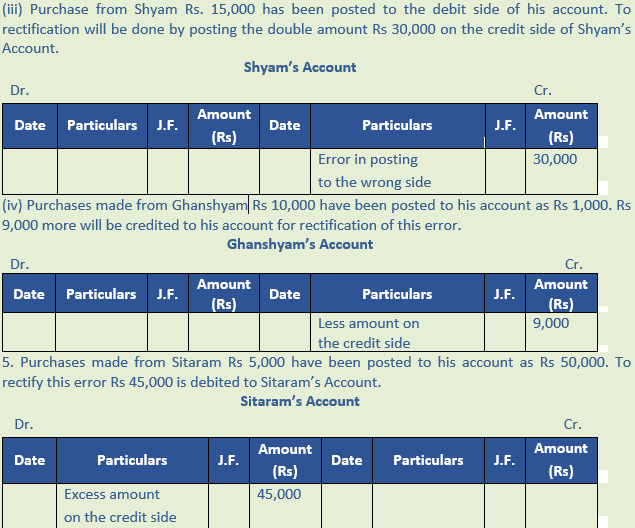 (iii) Purchase from Shyam Rs. 15,000 has been posted to the debit side of his account. To rectification will be done by posting the double amount Rs 30,000 on the credit side of Shyam's Account.

Shyam's Account

Dr. Cr.

| Date | Particulars | J.F. | Amount (Rs) | Date | Particulars | J.F. | Amount (Rs) |
|---|---|---|---|---|---|---|---|
| | | | | | Error in posting to the wrong side | | 30,000 |

(iv) Purchases made from Ghanshyam Rs 10,000 have been posted to his account as Rs 1,000. Rs 9,000 more will be credited to his account for rectification of this error.

Ghanshyam's Account

Dr. Cr.

| Date | Particulars | J.F. | Amount (Rs) | Date | Particulars | J.F. | Amount (Rs) |
|---|---|---|---|---|---|---|---|
| | | | | | Less amount on the credit side | | 9,000 |

5. Purchases made from Sitaram Rs 5,000 have been posted to his account as Rs 50,000. To rectify this error Rs 45,000 is debited to Sitaram's Account.

Sitaram's Account

Dr. Cr.

| Date | Particulars | J.F. | Amount (Rs) | Date | Particulars | J.F. | Amount (Rs) |
|---|---|---|---|---|---|---|---|
| | Excess amount on the credit side | | 45,000 | | | | |